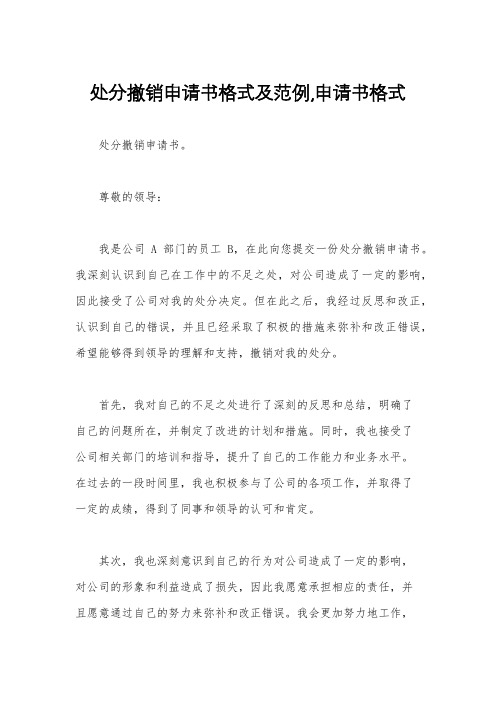 处分撤销申请书格式及范例,申请书格式

处分撤销申请书。

尊敬的领导：

我是公司 A 部门的员工 B，在此向您提交一份处分撤销申请书。我深刻认识到自己在工作中的不足之处，对公司造成了一定的影响，因此接受了公司对我的处分决定。但在此之后，我经过反思和改正，认识到自己的错误，并且已经采取了积极的措施来弥补和改正错误，希望能够得到领导的理解和支持，撤销对我的处分。

首先，我对自己的不足之处进行了深刻的反思和总结，明确了自己的问题所在，并制定了改进的计划和措施。同时，我也接受了公司相关部门的培训和指导，提升了自己的工作能力和业务水平。在过去的一段时间里，我也积极参与了公司的各项工作，并取得了一定的成绩，得到了同事和领导的认可和肯定。

其次，我也深刻意识到自己的行为对公司造成了一定的影响，对公司的形象和利益造成了损失，因此我愿意承担相应的责任，并且愿意通过自己的努力来弥补和改正错误。我会更加努力地工作，